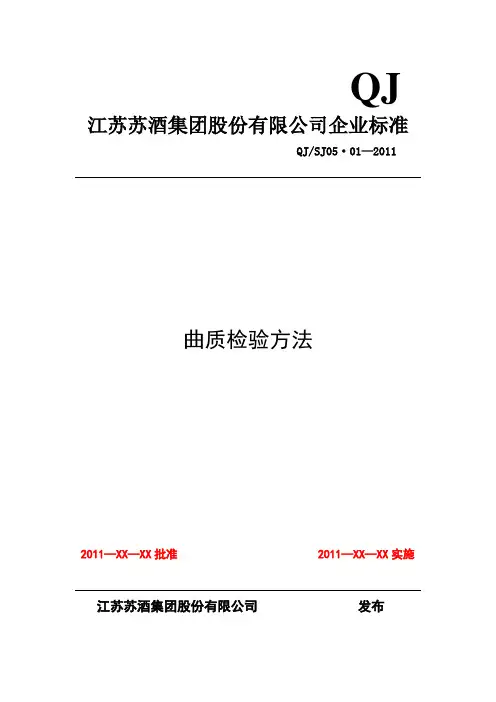 QJ

江苏苏酒集团股份有限公司企业标准

QJ/SJ05·01—2011

曲质检验方法

2011—XX—XX 批准

2011—XX—XX 实施

江苏苏酒集团股份有限公司 发布